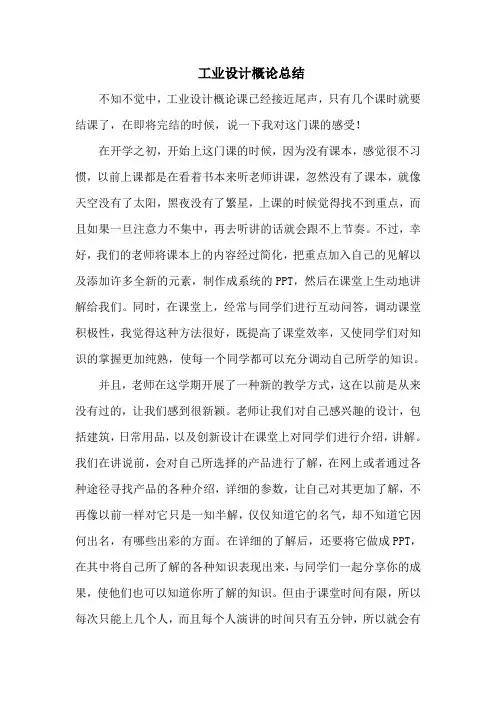 工业设计概论总结

不知不觉中，工业设计概论课已经接近尾声，只有几个课时就要结课了，在即将完结的时候，说一下我对这门课的感受！

在开学之初，开始上这门课的时候，因为没有课本，感觉很不习惯，以前上课都是在看着书本来听老师讲课，忽然没有了课本，就像天空没有了太阳，黑夜没有了繁星，上课的时候觉得找不到重点，而且如果一旦注意力不集中，再去听讲的话就会跟不上节奏。不过，幸好，我们的老师将课本上的内容经过简化，把重点加入自己的见解以及添加许多全新的元素，制作成系统的PPT，然后在课堂上生动地讲解给我们。同时，在课堂上，经常与同学们进行互动问答，调动课堂积极性，我觉得这种方法很好，既提高了课堂效率，又使同学们对知识的掌握更加纯熟，使每一个同学都可以充分调动自己所学的知识。

并且，老师在这学期开展了一种新的教学方式，这在以前是从来没有过的，让我们感到很新颖。老师让我们对自己感兴趣的设计，包括建筑，日常用品，以及创新设计在课堂上对同学们进行介绍，讲解。我们在讲说前，会对自己所选择的产品进行了解，在网上或者通过各种途径寻找产品的各种介绍，详细的参数，让自己对其更加了解，不再像以前一样对它只是一知半解，仅仅知道它的名气，却不知道它因何出名，有哪些出彩的方面。在详细的了解后，还要将它做成PPT，在其中将自己所了解的各种知识表现出来，与同学们一起分享你的成果，使他们也可以知道你所了解的知识。但由于课堂时间有限，所以每次只能上几个人，而且每个人演讲的时间只有五分钟，所以就会有